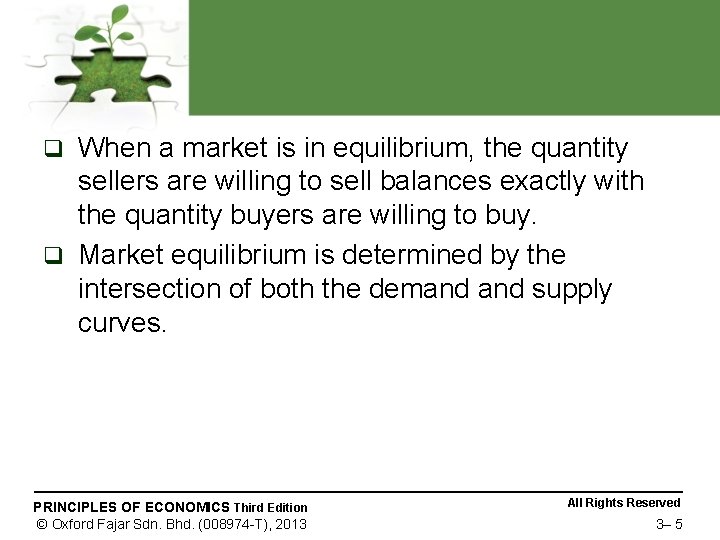 ❑ When a market is in equilibrium, the quantity sellers are willing to sell balances exactly with the quantity buyers are willing to buy.

❑ Market equilibrium is determined by the intersection of both the demand and supply curves.

PRINCIPLES OF ECONOMICS Third Edition
© Oxford Fajar Sdn. Bhd. (008974-T), 2013

All Rights Reserved
3– 5